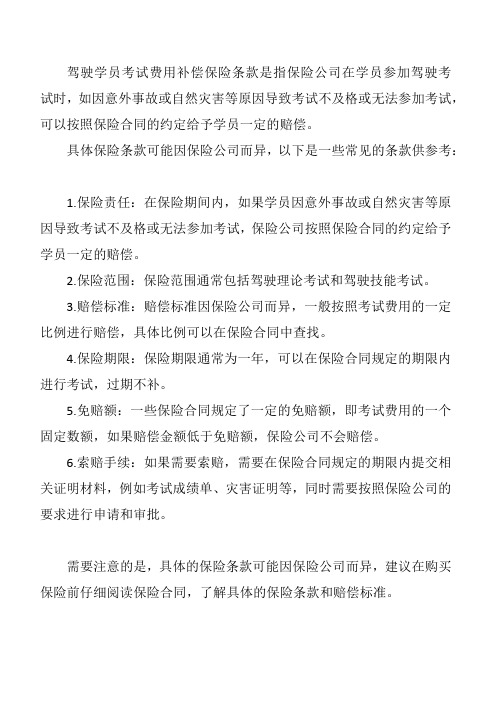 驾驶学员考试费用补偿保险条款是指保险公司在学员参加驾驶考试时，如因意外事故或自然灾害等原因导致考试不及格或无法参加考试，可以按照保险合同的约定给予学员一定的赔偿。

具体保险条款可能因保险公司而异，以下是一些常见的条款供参考：

1.保险责任：在保险期间内，如果学员因意外事故或自然灾害等原因导致考试不及格或无法参加考试，保险公司按照保险合同的约定给予学员一定的赔偿。

2.保险范围：保险范围通常包括驾驶理论考试和驾驶技能考试。

3.赔偿标准：赔偿标准因保险公司而异，一般按照考试费用的一定比例进行赔偿，具体比例可以在保险合同中查找。

4.保险期限：保险期限通常为一年，可以在保险合同规定的期限内进行考试，过期不补。

5.免赔额：一些保险合同规定了一定的免赔额，即考试费用的一个固定数额，如果赔偿金额低于免赔额，保险公司不会赔偿。

6.索赔手续：如果需要索赔，需要在保险合同规定的期限内提交相关证明材料，例如考试成绩单、灾害证明等，同时需要按照保险公司的要求进行申请和审批。

需要注意的是，具体的保险条款可能因保险公司而异，建议在购买保险前仔细阅读保险合同，了解具体的保险条款和赔偿标准。